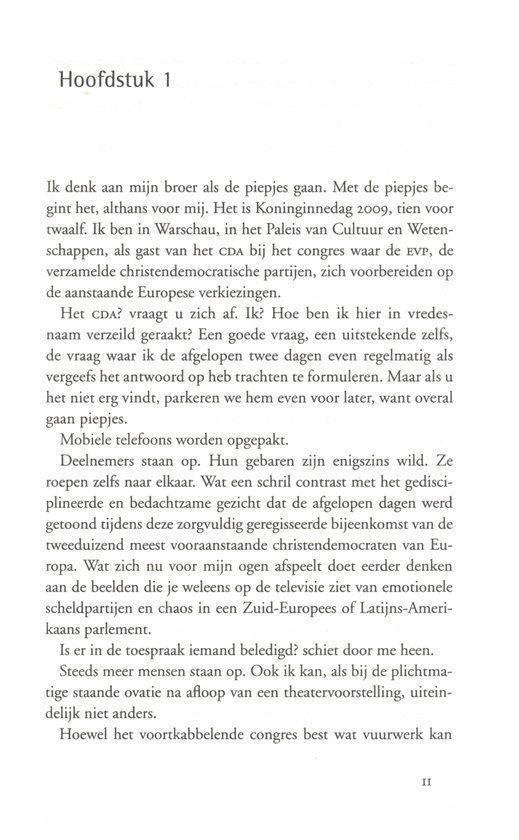 Hoofdstuk 1

Ik denk aan mijn broer als de piepjes gaan. Met de piepjes begint het, althans voor mij. Het is Koninginnedag 2009, tien voor twaalf. Ik ben in Warschau, in het Paleis van Cultuur en Wetenschappen, als gast van het CDA bij het congres waar de EVP, de verzamelde christendemocratische partijen, zich voorbereiden op de aanstaande Europese verkiezingen.

Het CDA? vraagt u zich af. Ik? Hoe ben ik hier in vredesnaam verzeild geraakt? Een goede vraag, een uitstekende zelfs, de vraag waar ik de afgelopen twee dagen even regelmatig als vergeefs het antwoord op heb trachten te formuleren. Maar als u het niet erg vindt, parkeren we hem even voor later, want overal gaan piepjes.

Mobiele telefoons worden opgepakt.

Deelnemers staan op. Hun gebaren zijn enigszins wild. Ze roepen zelfs naar elkaar. Wat een schril contrast met het gedisciplineerde en bedachtzame gezicht dat de afgelopen dagen werd getoond tijdens deze zorgvuldig geregisseerde bijeenkomst van de tweeduizend meest vooraanstaande christendemocraten van Europa. Wat zich nu voor mijn ogen afspeelt doet eerder denken aan de beelden die je weleens op de televisie ziet van emotionele scheldpartijen en chaos in een Zuid-Europees of Latijns-Amerikaans parlement.

Is er in de toespraak iemand beledigd? schiet door me heen.

Steeds meer mensen staan op. Ook ik kan, als bij de plichtmatige staande ovatie na afloop van een theatervoorstelling, uiteindelijk niet anders.

Hoewel het voortkabbelende congres best wat vuurwerk kan

11